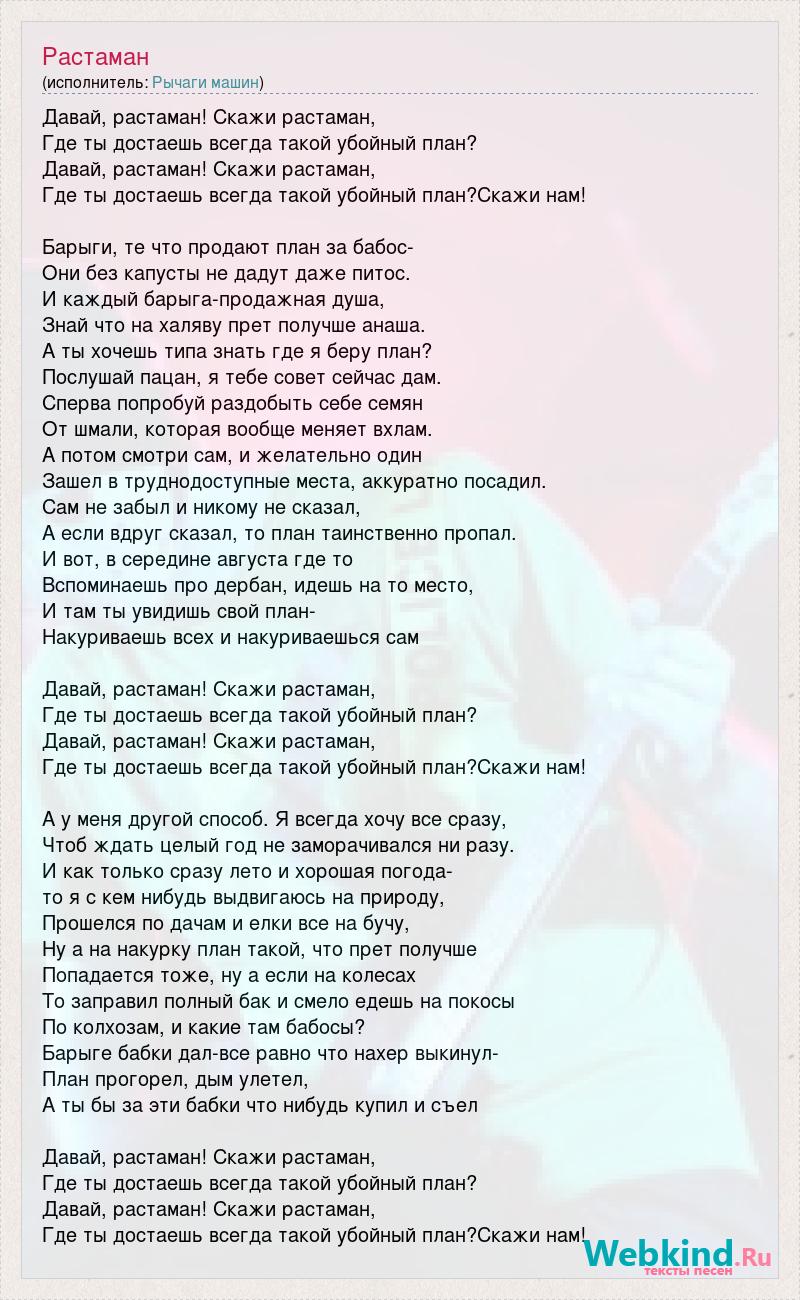 Растаман
(исполнитель: Рычаги машин)

Давай, растаман! Скажи растаман,
Где ты достаешь всегда такой убойный план?
Давай, растаман! Скажи растаман,
Где ты достаешь всегда такой убойный план?Скажи нам!

Барыги, те что продают план за бабос-
Они без капусты не дадут даже питос.
И каждый барыга-продажная душа,
Знай что на халяву прет получше анаша.
А ты хочешь типа знать где я беру план?
Послушай пацан, я тебе совет сейчас дам.
Сперва попробуй раздобыть себе семян
От шмали, которая вообще меняет вхлам.
А потом смотри сам, и желательно один
Зашел в труднодоступные места, аккуратно посадил.
Сам не забыл и никому не сказал,
А если вдруг сказал, то план таинственно пропал.
И вот, в середине августа где то
Вспоминаешь про дербан, идешь на то место,
И там ты увидишь свой план-
Накуриваешь всех и накуриваешься сам

Давай, растаман! Скажи растаман,
Где ты достаешь всегда такой убойный план?
Давай, растаман! Скажи растаман,
Где ты достаешь всегда такой убойный план?Скажи нам!

А у меня другой способ. Я всегда хочу все сразу,
Чтоб ждать целый год не заморачивался ни разу.
И как только сразу лето и хорошая погода-
то я с кем нибудь выдвигаюсь на природу,
Прошелся по дачам и елки все на бучу,
Ну а на накурку план такой, что прет получше
Попадается тоже, ну а если на колесах
То заправил полный бак и смело едешь на покосы
По колхозам, и какие там бабосы?
Барыге бабки дал-все равно что нахер выкинул-
План прогорел, дым улетел,
А ты бы за эти бабки что нибудь купил и съел

Давай, растаман! Скажи растаман,
Где ты достаешь всегда такой убойный план?
Давай, растаман! Скажи растаман,
Где ты достаешь всегда такой убойный план?Скажи нам!

Webkind.Ru
тексты песен